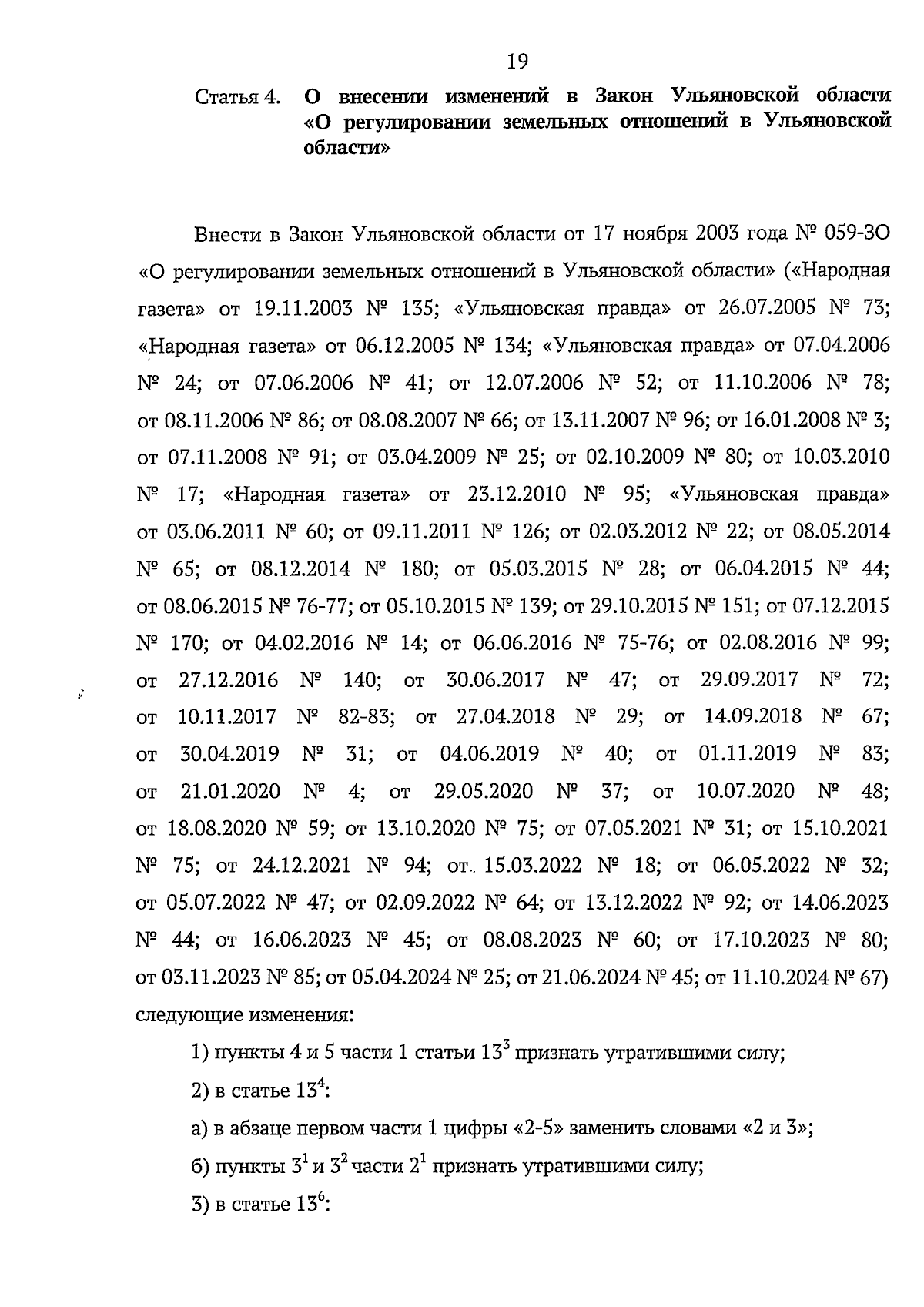 19

Статья 4. О внесении изменений в Закон Ульяновской области «О регулировании земельных отношений в Ульяновской области»

Внести в Закон Ульяновской области от 17 ноября 2003 года № 059-ЗО «О регулировании земельных отношений в Ульяновской области» («Народная газета» от 19.11.2003 № 135; «Ульяновская правда» от 26.07.2005 № 73; «Народная газета» от 06.12.2005 № 134; «Ульяновская правда» от 07.04.2006 № 24; от 07.06.2006 № 41; от 12.07.2006 № 52; от 11.10.2006 № 78; от 08.11.2006 № 86; от 08.08.2007 № 66; от 13.11.2007 № 96; от 16.01.2008 № 3; от 07.11.2008 № 91; от 03.04.2009 № 25; от 02.10.2009 № 80; от 10.03.2010 № 17; «Народная газета» от 23.12.2010 № 95; «Ульяновская правда» от 03.06.2011 № 60; от 09.11.2011 № 126; от 02.03.2012 № 22; от 08.05.2014 № 65; от 08.12.2014 № 180; от 05.03.2015 № 28; от 06.04.2015 № 44; от 08.06.2015 № 76-77; от 05.10.2015 № 139; от 29.10.2015 № 151; от 07.12.2015 № 170; от 04.02.2016 № 14; от 06.06.2016 № 75-76; от 02.08.2016 № 99; от 27.12.2016 № 140; от 30.06.2017 № 47; от 29.09.2017 № 72; от 10.11.2017 № 82-83; от 27.04.2018 № 29; от 14.09.2018 № 67; от 30.04.2019 № 31; от 04.06.2019 № 40; от 01.11.2019 № 83; от 21.01.2020 № 4; от 29.05.2020 № 37; от 10.07.2020 № 48; от 18.08.2020 № 59; от 13.10.2020 № 75; от 07.05.2021 № 31; от 15.10.2021 № 75; от 24.12.2021 № 94; от 15.03.2022 № 18; от 06.05.2022 № 32; от 05.07.2022 № 47; от 02.09.2022 № 64; от 13.12.2022 № 92; от 14.06.2023 № 44; от 16.06.2023 № 45; от 08.08.2023 № 60; от 17.10.2023 № 80; от 03.11.2023 № 85; от 05.04.2024 № 25; от 21.06.2024 № 45; от 11.10.2024 № 67) следующие изменения:

1) пункты 4 и 5 части 1 статьи $13^3$ признать утратившими силу;

2) в статье $13^4$:

а) в абзаце первом части 1 цифры «2-5» заменить словами «2 и 3»;

б) пункты $3^1$ и $3^2$ части $2^1$ признать утратившими силу;

3) в статье $13^6$: